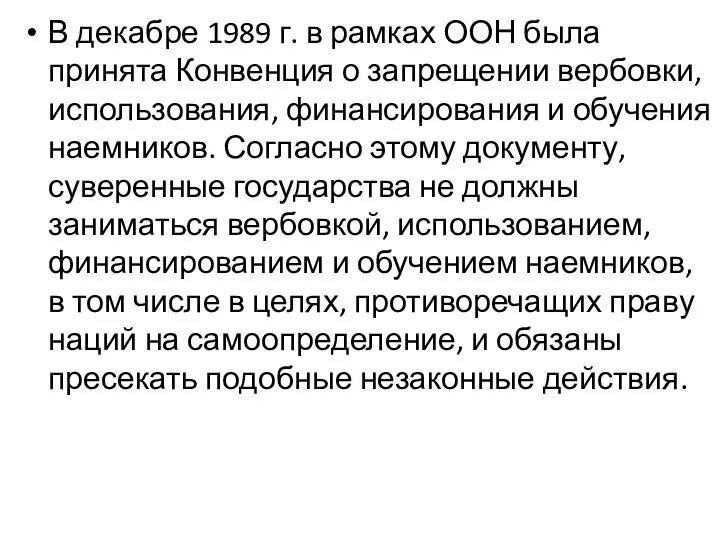 • В декабре 1989 г. в рамках ООН была принята Конвенция о запрещении вербовки, использования, финансирования и обучения наемников. Согласно этому документу, суверенные государства не должны заниматься вербовкой, использованием, финансированием и обучением наемников, в том числе в целях, противоречащих праву наций на самоопределение, и обязаны пресекать подобные незаконные действия.